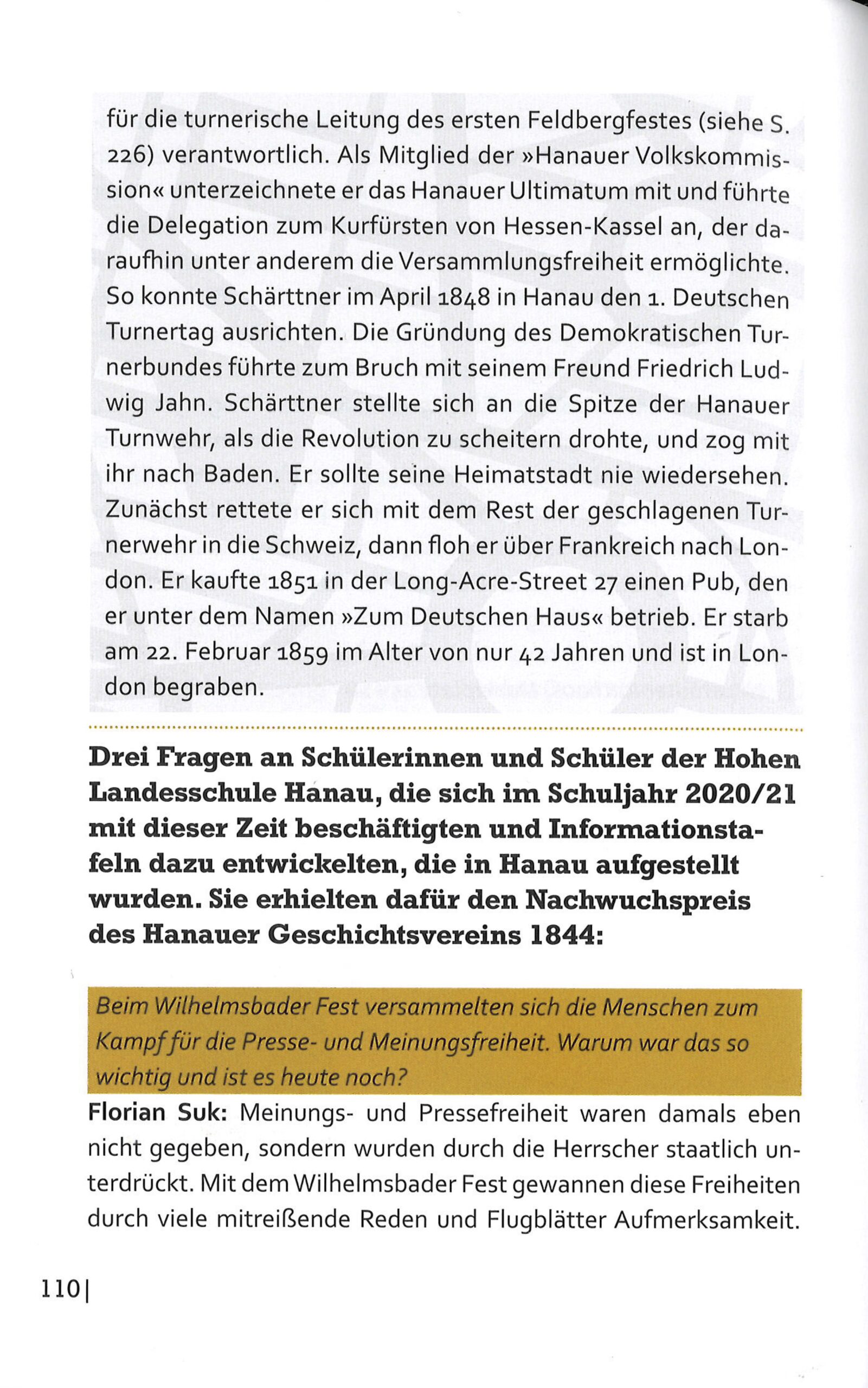 für die turnerische Leitung des ersten Feldbergfestes (siehe S. 226) verantwortlich. Als Mitglied der »Hanauer Volkskommission« unterzeichnete er das Hanauer Ultimatum mit und führte die Delegation zum Kurfürsten von Hessen-Kassel an, der daraufhin unter anderem die Versammlungsfreiheit ermöglichte. So konnte Schärttner im April 1848 in Hanau den 1. Deutschen Turnertag ausrichten. Die Gründung des Demokratischen Turnerbundes führte zum Bruch mit seinem Freund Friedrich Ludwig Jahn. Schärttner stellte sich an die Spitze der Hanauer Turnwehr, als die Revolution zu scheitern drohte, und zog mit ihr nach Baden. Er sollte seine Heimatstadt nie wiedersehen. Zunächst rettete er sich mit dem Rest der geschlagenen Turnerwehr in die Schweiz, dann floh er über Frankreich nach London. Er kaufte 1851 in der Long-Acre-Street 27 einen Pub, den er unter dem Namen »Zum Deutschen Haus« betrieb. Er starb am 22. Februar 1859 im Alter von nur 42 Jahren und ist in London begraben.

Drei Fragen an Schülerinnen und Schüler der Hohen Landesschule Hanau, die sich im Schuljahr 2020/21 mit dieser Zeit beschäftigten und Informationstafeln dazu entwickelten, die in Hanau aufgestellt wurden. Sie erhielten dafür den Nachwuchspreis des Hanauer Geschichtsvereins 1844:

Beim Wilhelmsbader Fest versammelten sich die Menschen zum Kampf für die Presse- und Meinungsfreiheit. Warum war das so wichtig und ist es heute noch?

Florian Suk: Meinungs- und Pressefreiheit waren damals eben nicht gegeben, sondern wurden durch die Herrscher staatlich unterdrückt. Mit dem Wilhelmsbader Fest gewannen diese Freiheiten durch viele mitreißende Reden und Flugblätter Aufmerksamkeit.

110|